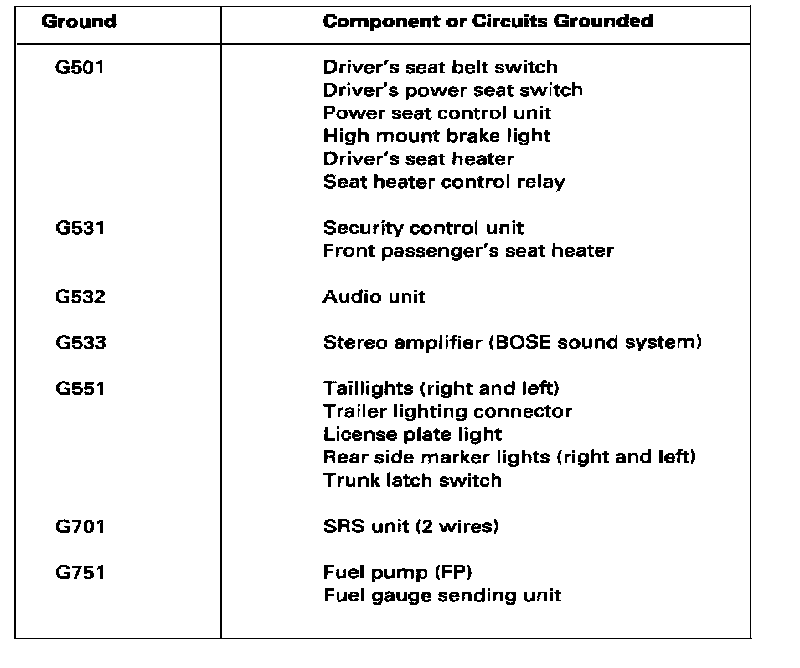 | Ground | Component or Circuits Grounded |
|---|---|
| G501 | Driver's seat belt switch<br>Driver's power seat switch<br>Power seat control unit<br>High mount brake light<br>Driver's seat heater<br>Seat heater control relay |
| G531 | Security control unit<br>Front passenger's seat heater |
| G532 | Audio unit |
| G533 | Stereo amplifier (BOSE sound system) |
| G551 | Taillights (right and left)<br>Trailer lighting connector<br>License plate light<br>Rear side marker lights (right and left)<br>Trunk latch switch |
| G701 | SRS unit (2 wires) |
| G751 | Fuel pump (FP)<br>Fuel gauge sending unit |